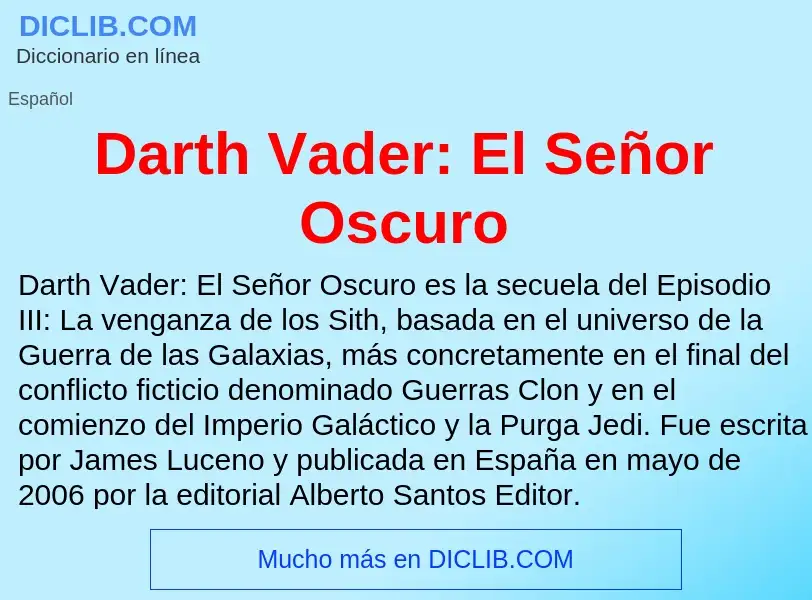 DICLIB.COM
Diccionario en línea

Español

Darth Vader: El Señor Oscuro

Darth Vader: El Señor Oscuro es la secuela del Episodio III: La venganza de los Sith, basada en el universo de la Guerra de las Galaxias, más concretamente en el final del conflicto ficticio denominado Guerras Clon y en el comienzo del Imperio Galáctico y la Purga Jedi. Fue escrita por James Luceno y publicada en España en mayo de 2006 por la editorial Alberto Santos Editor.

Mucho más en DICLIB.COM